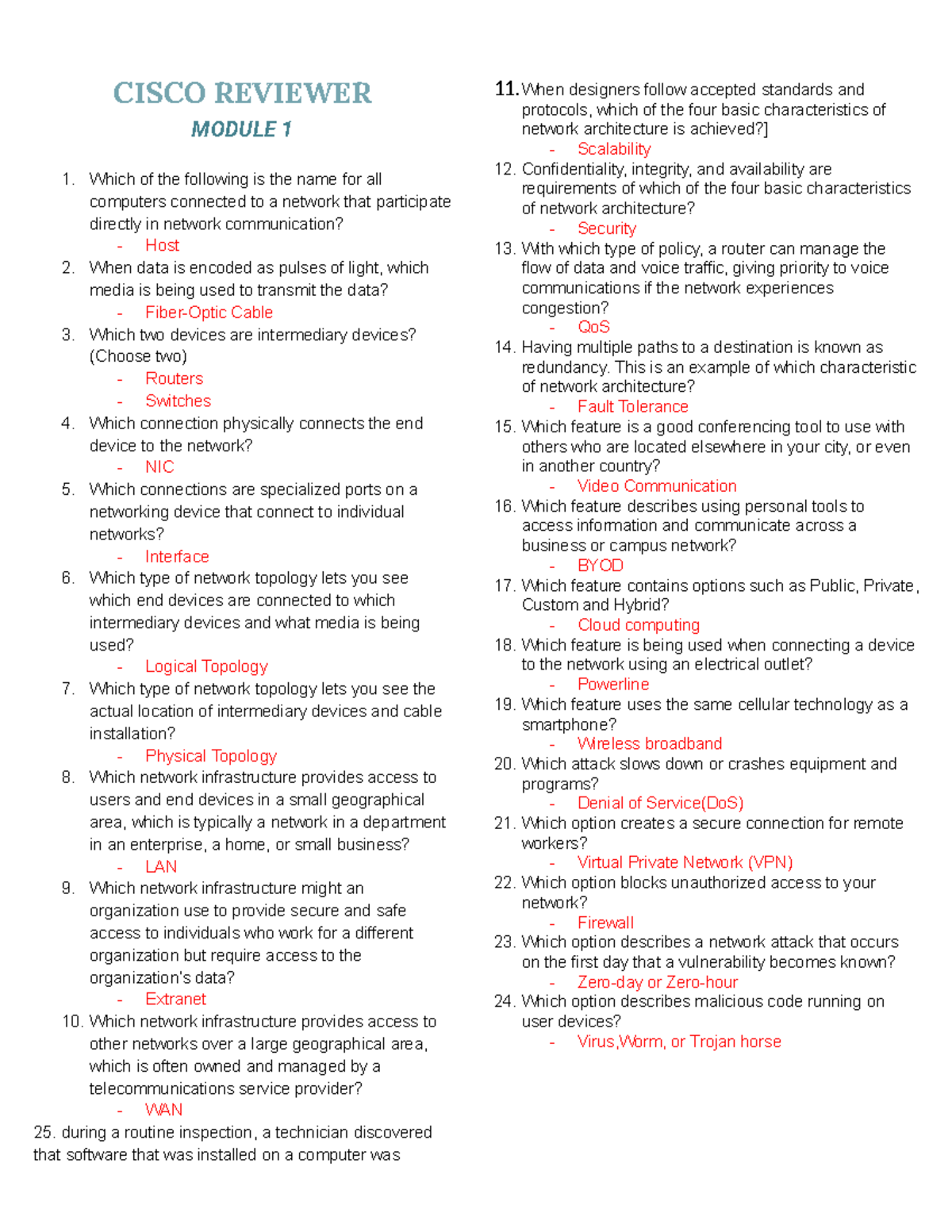 CISCO REVIEWER
MODULE 1

1. Which of the following is the name for all computers connected to a network that participate directly in network communication?
- Host
2. When data is encoded as pulses of light, which media is being used to transmit the data?
- Fiber-Optic Cable
3. Which two devices are intermediary devices? (Choose two)
- Routers
- Switches
4. Which connection physically connects the end device to the network?
- NIC
5. Which connections are specialized ports on a networking device that connect to individual networks?
- Interface
6. Which type of network topology lets you see which end devices are connected to which intermediary devices and what media is being used?
- Logical Topology
7. Which type of network topology lets you see the actual location of intermediary devices and cable installation?
- Physical Topology
8. Which network infrastructure provides access to users and end devices in a small geographical area, which is typically a network in a department in an enterprise, a home, or small business?
- LAN
9. Which network infrastructure might an organization use to provide secure and safe access to individuals who work for a different organization but require access to the organization's data?
- Extranet
10. Which network infrastructure provides access to other networks over a large geographical area, which is often owned and managed by a telecommunications service provider?
- WAN
25. during a routine inspection, a technician discovered that software that was installed on a computer was

11. When designers follow accepted standards and protocols, which of the four basic characteristics of network architecture is achieved?]
- Scalability
12. Confidentiality, integrity, and availability are requirements of which of the four basic characteristics of network architecture?
- Security
13. With which type of policy, a router can manage the flow of data and voice traffic, giving priority to voice communications if the network experiences congestion?
- QoS
14. Having multiple paths to a destination is known as redundancy. This is an example of which characteristic of network architecture?
- Fault Tolerance
15. Which feature is a good conferencing tool to use with others who are located elsewhere in your city, or even in another country?
- Video Communication
16. Which feature describes using personal tools to access information and communicate across a business or campus network?
- BYOD
17. Which feature contains options such as Public, Private, Custom and Hybrid?
- Cloud computing
18. Which feature is being used when connecting a device to the network using an electrical outlet?
- Powerline
19. Which feature uses the same cellular technology as a smartphone?
- Wireless broadband
20. Which attack slows down or crashes equipment and programs?
- Denial of Service(DoS)
21. Which option creates a secure connection for remote workers?
- Virtual Private Network (VPN)
22. Which option blocks unauthorized access to your network?
- Firewall
23. Which option describes a network attack that occurs on the first day that a vulnerability becomes known?
- Zero-day or Zero-hour
24. Which option describes malicious code running on user devices?
- Virus,Worm, or Trojan horse